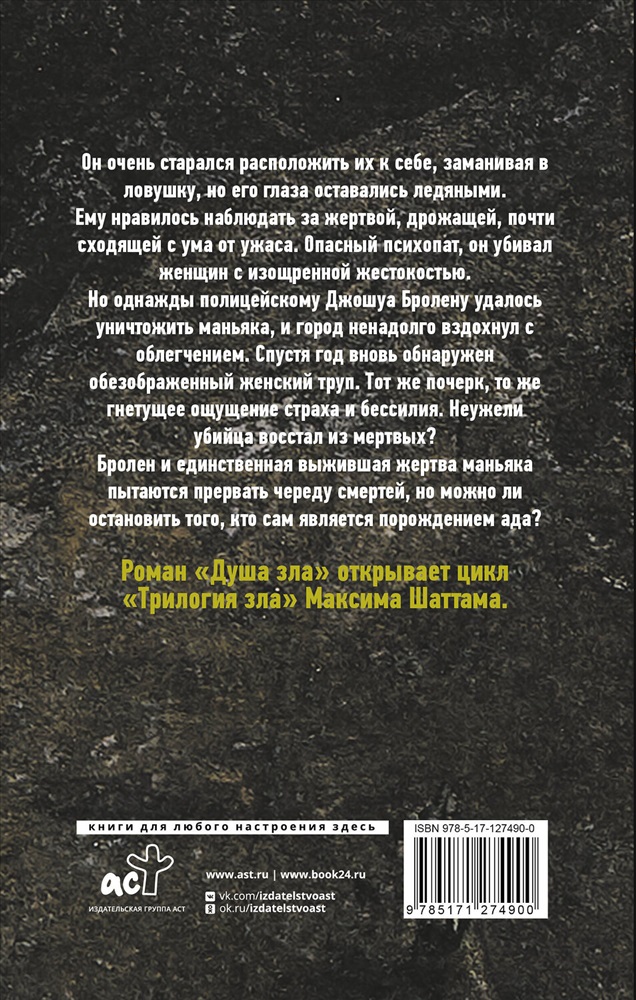 Он очень старался расположить их к себе, заманивая в ловушку, но его глаза оставались ледяными.
Ему нравилось наблюдать за жертвой, дрожащей, почти сходящей с ума от ужаса. Опасный психопат, он убивал женщин с изощренной жестокостью.
Но однажды полицейскому Джошуа Бролену удалось уничтожить маньяка, и город ненадолго вздохнул с облегчением. Спустя год вновь обнаружен обезображенный женский труп. Тот же почерк, то же гнетущее ощущение страха и бессилия. Неужели убийца восстал из мертвых?
Бролен и единственная выжившая жертва маньяка пытаются прервать череду смертей, но можно ли остановить того, кто сам является порождением ада?

Роман «Душа зла» открывает цикл «Трилогия зла» Максима Шаттама.

книги для любого настроения здесь

аст
ИЗДАТЕЛЬСКАЯ ГРУППА АСТ

www.ast.ru | www.book24.ru
vk.com/izdatelstvoast
ok.ru/izdatelstvoast

ISBN 978-5-17-127490-0
9 785171 274900